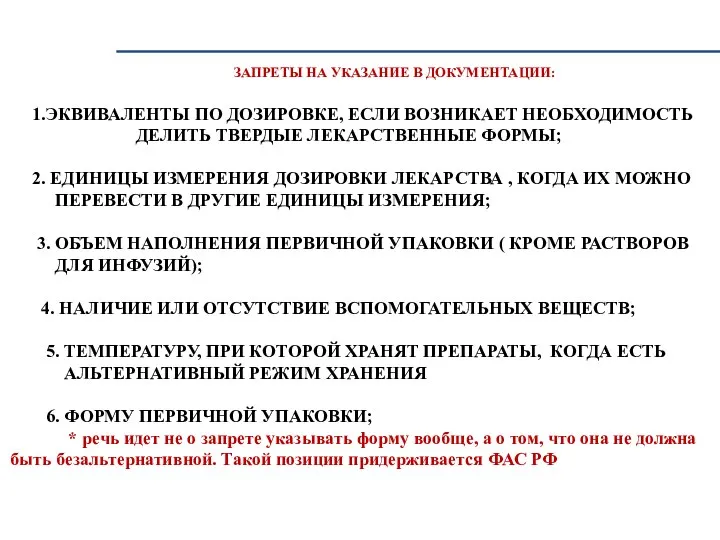 ЗАПРЕТЫ НА УКАЗАНИЕ В ДОКУМЕНТАЦИИ:

1.ЭКВИВАЛЕНТЫ ПО ДОЗИРОВКЕ, ЕСЛИ ВОЗНИКАЕТ НЕОБХОДИМОСТЬ ДЕЛИТЬ ТВЕРДЫЕ ЛЕКАРСТВЕННЫЕ ФОРМЫ;

2. ЕДИНИЦЫ ИЗМЕРЕНИЯ ДОЗИРОВКИ ЛЕКАРСТВА , КОГДА ИХ МОЖНО ПЕРЕВЕСТИ В ДРУГИЕ ЕДИНИЦЫ ИЗМЕРЕНИЯ;

3. ОБЪЕМ НАПОЛНЕНИЯ ПЕРВИЧНОЙ УПАКОВКИ ( КРОМЕ РАСТВОРОВ ДЛЯ ИНФУЗИЙ);

4. НАЛИЧИЕ ИЛИ ОТСУТСТВИЕ ВСПОМОГАТЕЛЬНЫХ ВЕЩЕСТВ;

5. ТЕМПЕРАТУРУ, ПРИ КОТОРОЙ ХРАНЯТ ПРЕПАРАТЫ, КОГДА ЕСТЬ АЛЬТЕРНАТИВНЫЙ РЕЖИМ ХРАНЕНИЯ

6. ФОРМУ ПЕРВИЧНОЙ УПАКОВКИ;
* речь идет не о запрете указывать форму вообще, а о том, что она не должна быть безальтернативной. Такой позиции придерживается ФАС РФ